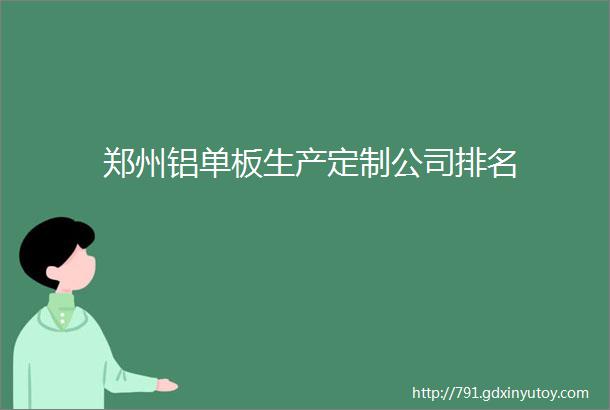 郑州铝单板生产定制公司排名

http://791.gdxinyutoy.com